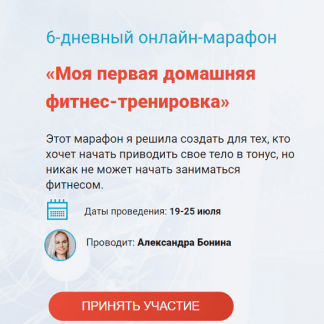 6-дневный онлайн-марафон

«Моя первая домашняя фитнес-тренировка»

Этот марафон я решила создать для тех, кто хочет начать приводить свое тело в тонус, но никак не может начать заниматься фитнесом.

Даты проведения: 19-25 июля

Проводит: Александра Бонина

ПРИНЯТЬ УЧАСТИЕ